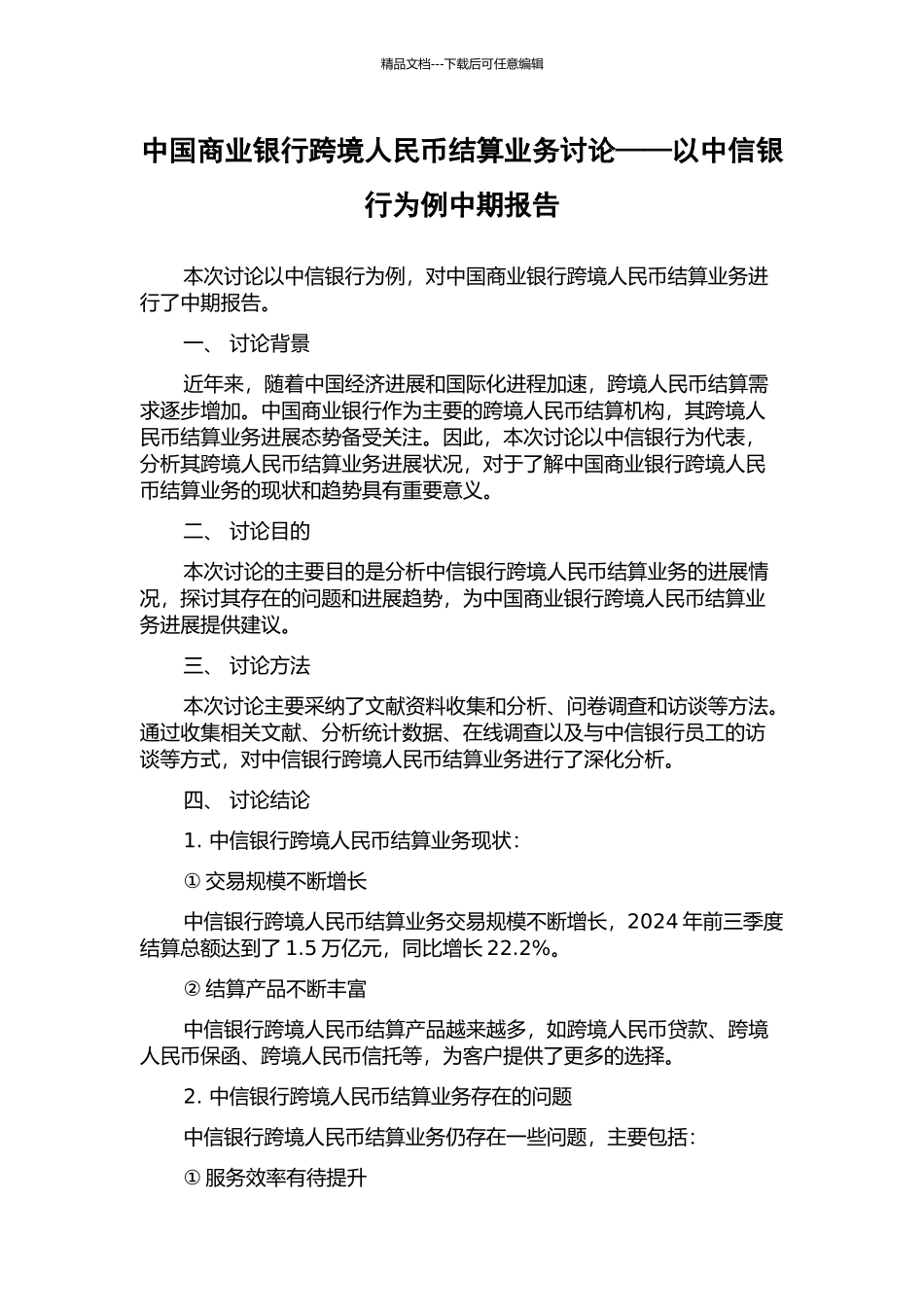 精品文档---下载后可任意编辑

中国商业银行跨境人民币结算业务讨论——以中信银行为例中期报告

本次讨论以中信银行为例，对中国商业银行跨境人民币结算业务进行了中期报告。

一、 讨论背景

近年来，随着中国经济进展和国际化进程加速，跨境人民币结算需求逐步增加。中国商业银行作为主要的跨境人民币结算机构，其跨境人民币结算业务进展态势备受关注。因此，本次讨论以中信银行为代表，分析其跨境人民币结算业务进展状况，对于了解中国商业银行跨境人民币结算业务的现状和趋势具有重要意义。

二、 讨论目的

本次讨论的主要目的是分析中信银行跨境人民币结算业务的进展情况，探讨其存在的问题和进展趋势，为中国商业银行跨境人民币结算业务进展提供建议。

三、 讨论方法

本次讨论主要采纳了文献资料收集和分析、问卷调查和访谈等方法。通过收集相关文献、分析统计数据、在线调查以及与中信银行员工的访谈等方式，对中信银行跨境人民币结算业务进行了深化分析。

四、 讨论结论

1. 中信银行跨境人民币结算业务现状：

① 交易规模不断增长

中信银行跨境人民币结算业务交易规模不断增长，2024 年前三季度结算总额达到了 1.5 万亿元，同比增长 22.2%。

② 结算产品不断丰富

中信银行跨境人民币结算产品越来越多，如跨境人民币贷款、跨境人民币保函、跨境人民币信托等，为客户提供了更多的选择。

2. 中信银行跨境人民币结算业务存在的问题

中信银行跨境人民币结算业务仍存在一些问题，主要包括：

① 服务效率有待提升